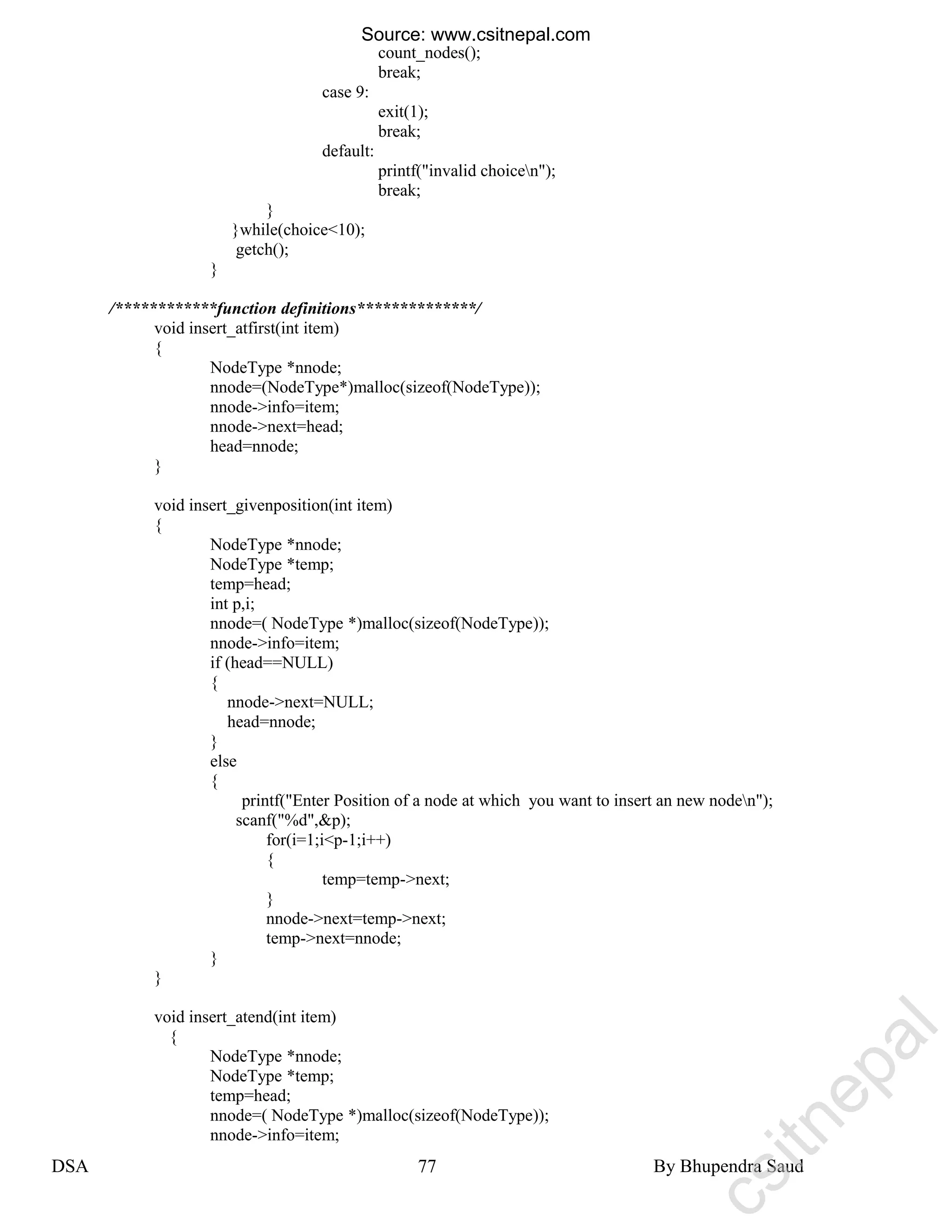 Source: www.csitnepal.com

count_nodes();
break;
case 9:
exit(1);
break;
default:
printf("invalid choice\n");
break;
}
}while(choice<10);
getch();
}

/************function definitions**************/
void insert_atfirst(int item)
{
NodeType *nnode;
nnode=(NodeType*)malloc(sizeof(NodeType));
nnode->info=item;
nnode->next=head;
head=nnode;
}

void insert_givenposition(int item)
{
NodeType *nnode;
NodeType *temp;
temp=head;
int p,i;
nnode=( NodeType *)malloc(sizeof(NodeType));
nnode->info=item;
if (head==NULL)
{
nnode->next=NULL;
head=nnode;
}
else
{
printf("Enter Position of a node at which you want to insert an new node\n");
scanf("%d",&p);
for(i=1;i<p-1;i++)
{
temp=temp->next;
}
nnode->next=temp->next;
temp->next=nnode;
}
}

void insert_atend(int item)
{
NodeType *nnode;
NodeType *temp;
temp=head;
nnode=( NodeType *)malloc(sizeof(NodeType));
nnode->info=item;

DSA 77 By Bhupendra Saud

csitnepal